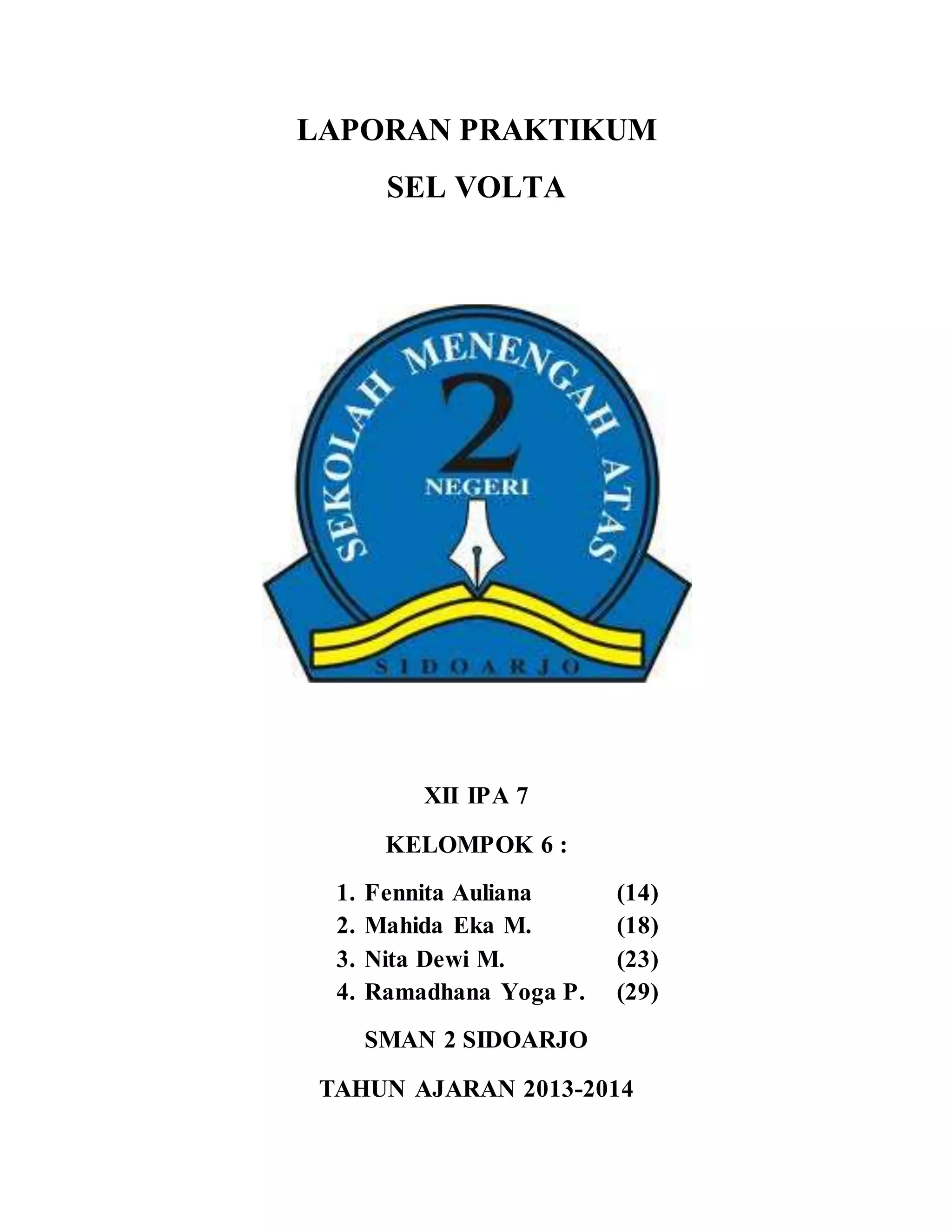 LAPORAN PRAKTIKUM

SEL VOLTA

SEKOLAH MENENGAH ATAS
2
NEGERI
SIDOARJO

XII IPA 7

KELOMPOK 6 :

1. Fennita Auliana (14)
2. Mahida Eka M. (18)
3. Nita Dewi M. (23)
4. Ramadhana Yoga P. (29)

SMAN 2 SIDOARJO

TAHUN AJARAN 2013-2014